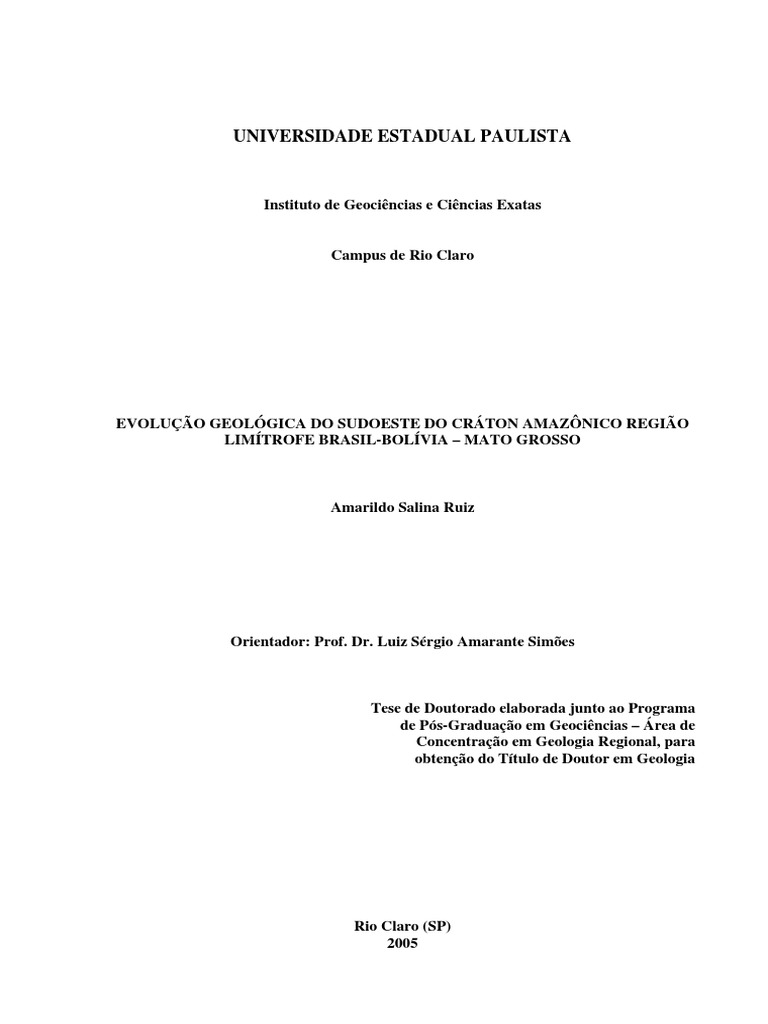 UNIVERSIDADE ESTADUAL PAULISTA

Instituto de Geociências e Ciências Exatas

Campus de Rio Claro

EVOLUÇÃO GEOLÓGICA DO SUDOESTE DO CRÁTON AMAZÔNICO REGIÃO LIMÍTROFE BRASIL-BOLÍVIA – MATO GROSSO

Amarildo Salina Ruiz

Orientador: Prof. Dr. Luiz Sérgio Amarante Simões

Tese de Doutorado elaborada junto ao Programa de Pós-Graduação em Geociências – Área de Concentração em Geologia Regional, para obtenção do Título de Doutor em Geologia

Rio Claro (SP)
2005